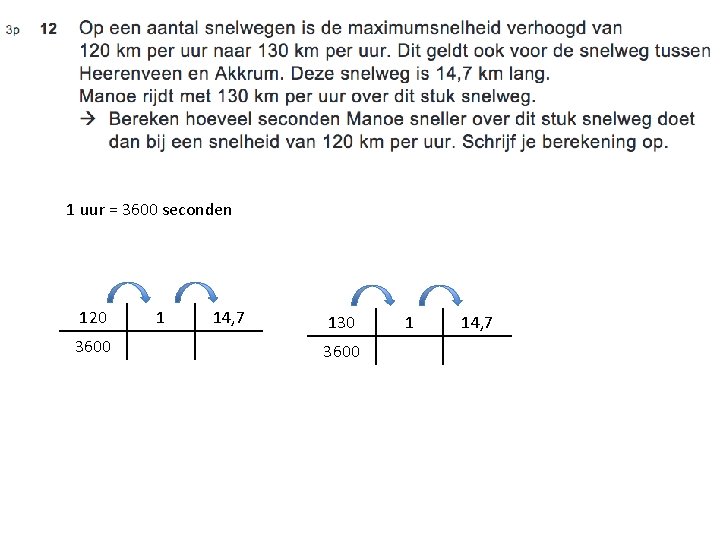 3p 12 Op een aantal snelwegen is de maximumsnelheid verhoogd van 120 km per uur naar 130 km per uur. Dit geldt ook voor de snelweg tussen Heerenveen en Akkrum. Deze snelweg is 14,7 km lang.
Manoe rijdt met 130 km per uur over dit stuk snelweg.
→ Bereken hoeveel seconden Manoe sneller over dit stuk snelweg doet dan bij een snelheid van 120 km per uur. Schrijf je berekening op.

1 uur = 3600 seconden

| 120 | 1 | 14,7 |
|---|---|---|
| 3600 | | |

| 130 | 1 | 14,7 |
|---|---|---|
| 3600 | | |